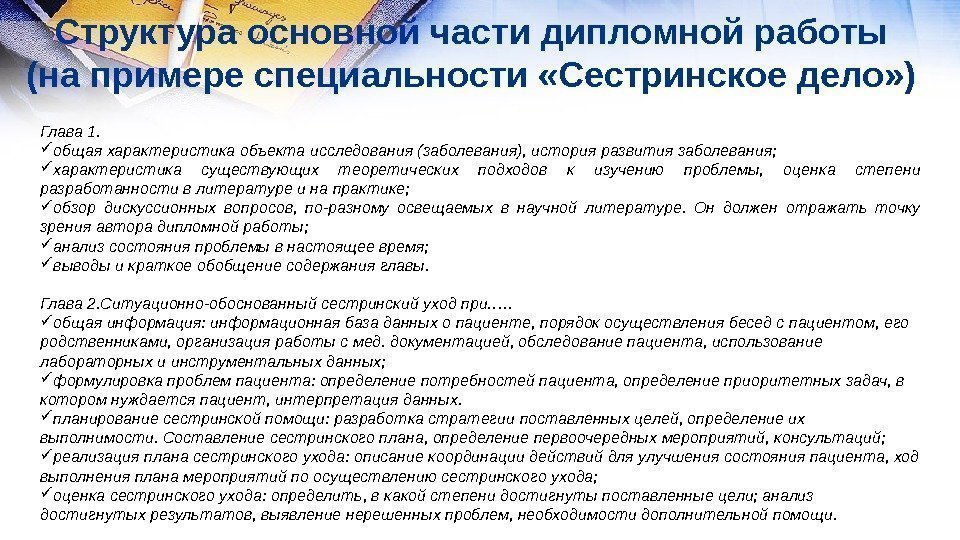 Структура основной части дипломной работы (на примере специальности «Сестринское дело»)

Глава 1.
✓общая характеристика объекта исследования (заболевания), история развития заболевания;
✓характеристика существующих теоретических подходов к изучению проблемы, оценка степени разработанности в литературе и на практике;
✓обзор дискуссионных вопросов, по-разному освещаемых в научной литературе. Он должен отражать точку зрения автора дипломной работы;
✓анализ состояния проблемы в настоящее время;
✓выводы и краткое обобщение содержания главы.

Глава 2.Ситуационно-обоснованный сестринский уход при…..
✓общая информация: информационная база данных о пациенте, порядок осуществления бесед с пациентом, его родственниками, организация работы с мед. документацией, обследование пациента, использование лабораторных и инструментальных данных;
✓формулировка проблем пациента: определение потребностей пациента, определение приоритетных задач, в котором нуждается пациент, интерпретация данных.
✓планирование сестринской помощи: разработка стратегии поставленных целей, определение их выполнимости. Составление сестринского плана, определение первоочередных мероприятий, консультаций;
✓реализация плана сестринского ухода: описание координации действий для улучшения состояния пациента, ход выполнения плана мероприятий по осуществлению сестринского ухода;
✓оценка сестринского ухода: определить, в какой степени достигнуты поставленные цели; анализ достигнутых результатов, выявление нерешенных проблем, необходимости дополнительной помощи.